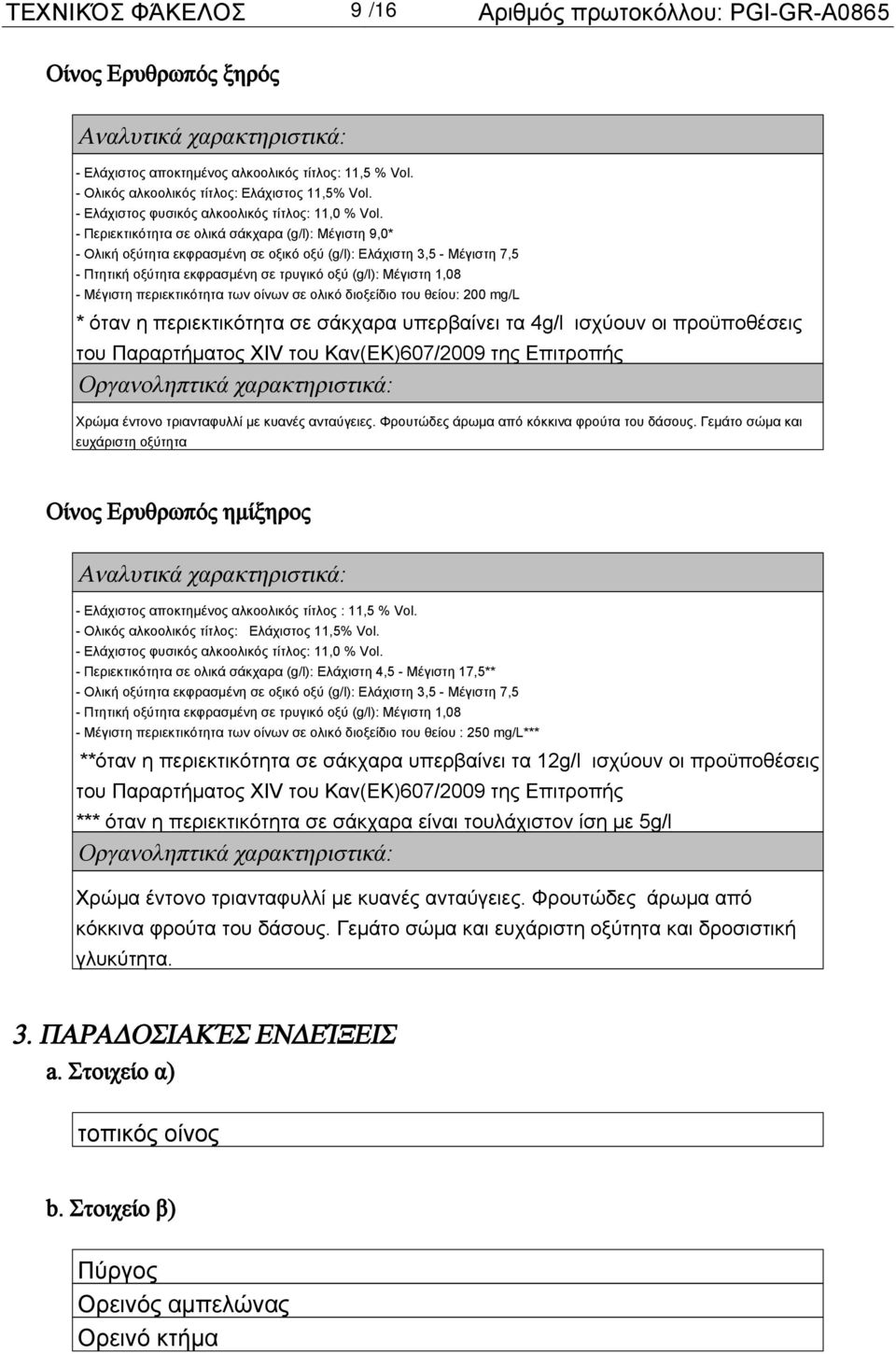 ΤΕΧΝΙΚΌΣ ΦΆΚΕΛΟΣ 9 /16 Αριθμός πρωτοκόλλου: PGI-GR-A0865

Οίνος Ερυθρωπός ξηρός

Αναλυτικά χαρακτηριστικά:

- Ελάχιστος αποκτημένος αλκοολικός τίτλος: 11,5 % Vol.
- Ολικός αλκοολικός τίτλος: Ελάχιστος 11,5% Vol.
- Ελάχιστος φυσικός αλκοολικός τίτλος: 11,0 % Vol.
- Περιεκτικότητα σε ολικά σάκχαρα (g/l): Μέγιστη 9,0*
- Ολική οξύτητα εκφρασμένη σε οξικό οξύ (g/l): Ελάχιστη 3,5 - Μέγιστη 7,5
- Πτητική οξύτητα εκφρασμένη σε τρυγικό οξύ (g/l): Μέγιστη 1,08
- Μέγιστη περιεκτικότητα των οίνων σε ολικό διοξείδιο του θείου: 200 mg/L

* όταν η περιεκτικότητα σε σάκχαρα υπερβαίνει τα 4g/l ισχύουν οι προϋποθέσεις του Παραρτήματος XIV του Καν(ΕΚ)607/2009 της Επιτροπής

Οργανοληπτικά χαρακτηριστικά:

Χρώμα έντονο τριανταφυλλί με κυανές ανταύγειες. Φρουτώδες άρωμα από κόκκινα φρούτα του δάσους. Γεμάτο σώμα και ευχάριστη οξύτητα

Οίνος Ερυθρωπός ημίξηρος

Αναλυτικά χαρακτηριστικά:

- Ελάχιστος αποκτημένος αλκοολικός τίτλος : 11,5 % Vol.
- Ολικός αλκοολικός τίτλος: Ελάχιστος 11,5% Vol.
- Ελάχιστος φυσικός αλκοολικός τίτλος: 11,0 % Vol.
- Περιεκτικότητα σε ολικά σάκχαρα (g/l): Ελάχιστη 4,5 - Μέγιστη 17,5**
- Ολική οξύτητα εκφρασμένη σε οξικό οξύ (g/l): Ελάχιστη 3,5 - Μέγιστη 7,5
- Πτητική οξύτητα εκφρασμένη σε τρυγικό οξύ (g/l): Μέγιστη 1,08
- Μέγιστη περιεκτικότητα των οίνων σε ολικό διοξείδιο του θείου : 250 mg/L***

**όταν η περιεκτικότητα σε σάκχαρα υπερβαίνει τα 12g/l ισχύουν οι προϋποθέσεις του Παραρτήματος XIV του Καν(ΕΚ)607/2009 της Επιτροπής
*** όταν η περιεκτικότητα σε σάκχαρα είναι τουλάχιστον ίση με 5g/l

Οργανοληπτικά χαρακτηριστικά:

Χρώμα έντονο τριανταφυλλί με κυανές ανταύγειες. Φρουτώδες άρωμα από κόκκινα φρούτα του δάσους. Γεμάτο σώμα και ευχάριστη οξύτητα και δροσιστική γλυκύτητα.

3. ΠΑΡΑΔΟΣΙΑΚΈΣ ΕΝΔΕΊΞΕΙΣ

a. Στοιχείο α)

τοπικός οίνος

b. Στοιχείο β)

Πύργος
Ορεινός αμπελώνας
Ορεινό κτήμα